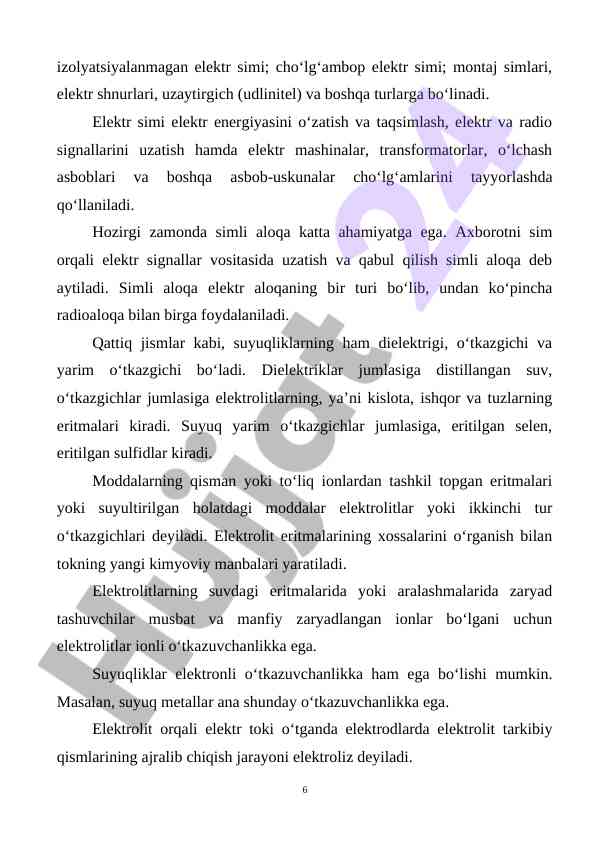 izolyatsiyalanmagan elektr simi; cho‘lg‘ambop elektr simi; montaj simlari, elektr shnurlari, uzaytirgich (udlinitel) va boshqa turlarga bo‘linadi.

Elektr simi elektr energiyasini o‘zatish va taqsimlash, elektr va radio signallarini uzatish hamda elektr mashinalar, transformatorlar, o‘lchash asboblari va boshqa asbob-uskunalar cho‘lg‘amlarini tayyorlashda qo‘llaniladi.

Hozirgi zamonda simli aloqa katta ahamiyatga ega. Axborotni sim orqali elektr signallar vositasida uzatish va qabul qilish simli aloqa deb aytiladi. Simli aloqa elektr aloqaning bir turi bo‘lib, undan ko‘pincha radioaloqa bilan birga foydalaniladi.

Qattiq jismlar kabi, suyuqliklarning ham dielektrigi, o‘tkazgichi va yarim o‘tkazgichi bo‘ladi. Dielektriklar jumlasiga distillangan suv, o‘tkazgichlar jumlasiga elektrolitlarning, ya’ni kislota, ishqor va tuzlarning eritmalari kiradi. Suyuq yarim o‘tkazgichlar jumlasiga, eritilgan selen, eritilgan sulfidlar kiradi.

Moddalarning qisman yoki to‘liq ionlardan tashkil topgan eritmalari yoki suyultirilgan holatdagi moddalar elektrolitlar yoki ikkinchi tur o‘tkazgichlari deyiladi. Elektrolit eritmalarining xossalarini o‘rganish bilan tokning yangi kimyoviy manbalari yaratiladi.

Elektrolitlarning suvdagi eritmalarida yoki aralashmalarida zaryad tashuvchilar musbat va manfiy zaryadlangan ionlar bo‘lgani uchun elektrolitlar ionli o‘tkazuvchanlikka ega.

Suyuqliklar elektronli o‘tkazuvchanlikka ham ega bo‘lishi mumkin. Masalan, suyuq metallar ana shunday o‘tkazuvchanlikka ega.

Elektrolit orqali elektr toki o‘tganda elektrodlarda elektrolit tarkibiy qismlarining ajralib chiqish jarayoni elektroliz deyiladi.

6

Hujjat 24